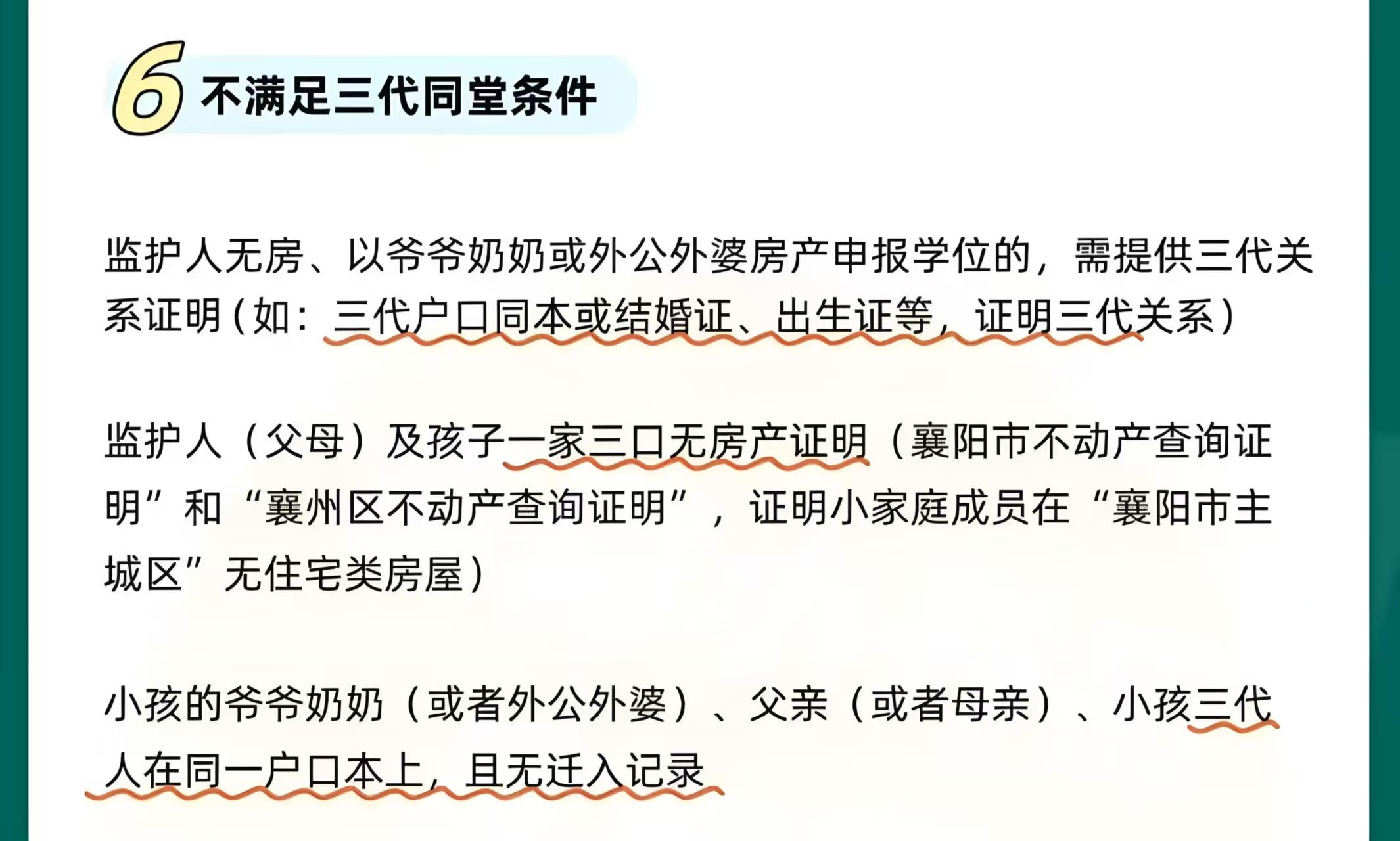 6 不满足三代同堂条件

监护人无房、以爷爷奶奶或外公外婆房产申报学位的，需提供三代关系证明（如：三代户口同本或结婚证、出生证等，证明三代关系）

监护人（父母）及孩子一家三口无房产证明（襄阳市不动产查询证明”和“襄州区不动产查询证明”，证明小家庭成员在“襄阳市主城区”无住宅类房屋）

小孩的爷爷奶奶（或者外公外婆）、父亲（或者母亲）、小孩三代人在同一户口本上，且无迁入记录